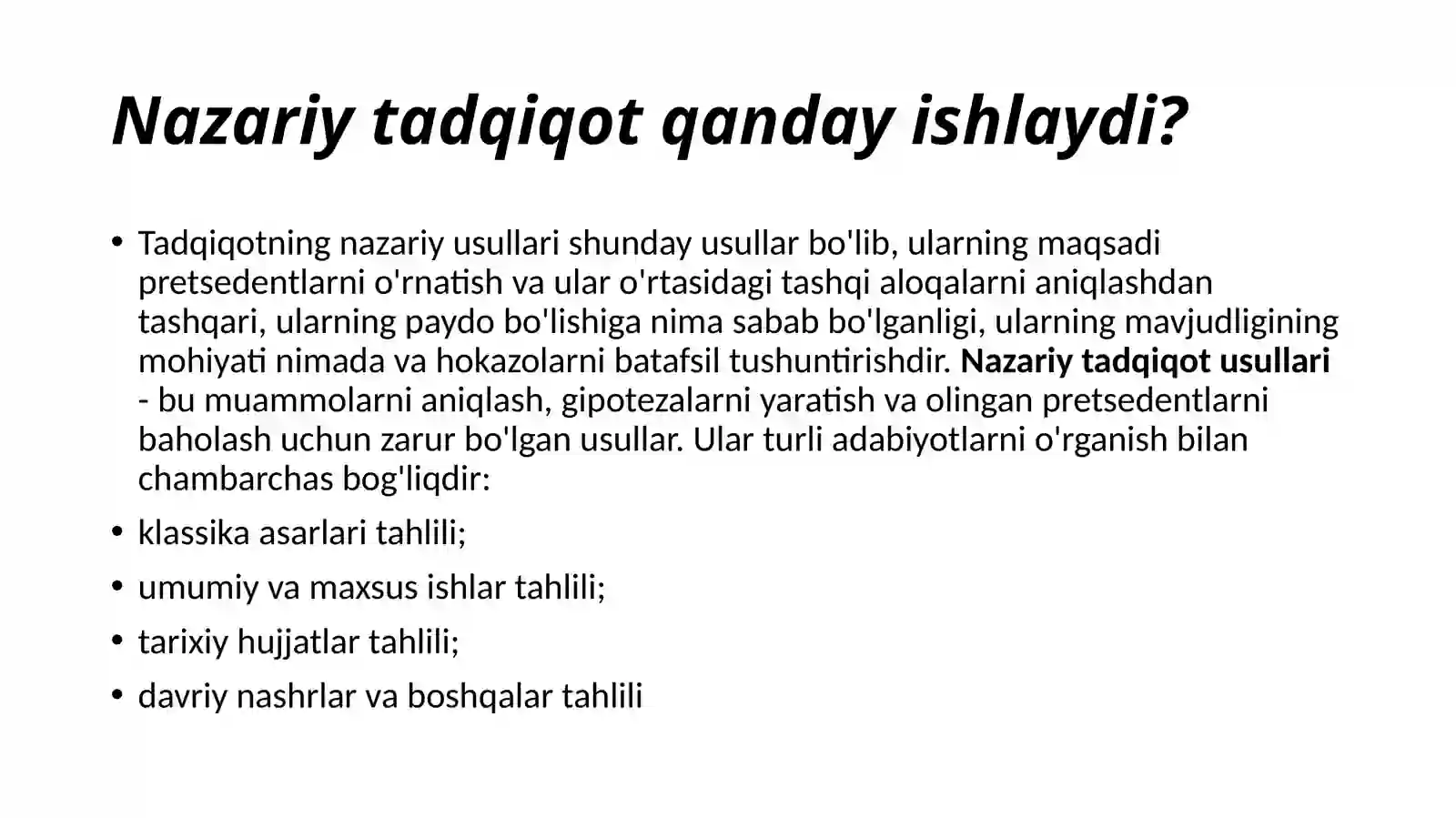 Nazariy tadqiqot qanday ishlaydi?

• Tadqiqotning nazariy usullari shunday usullar bo'lib, ularning maqsadi pretsedentlarni o'rnatish va ular o'rtasidagi tashqi aloqalarni aniqlashdan tashqari, ularning paydo bo'lishiga nima sabab bo'lganligi, ularning mavjudligining mohiyati nimada va hokazolarni batafsil tushuntirishdir. Nazariy tadqiqot usullari - bu muammolarni aniqlash, gipotezalarni yaratish va olingan pretsedentlarni baholash uchun zarur bo'lgan usullar. Ular turli adabiyotlarni o'rganish bilan chambarchas bog'liqdir:

• klassika asarlari tahlili;

• umumiy va maxsus ishlar tahlili;

• tarixiy hujjatlar tahlili;

• davriy nashrlar va boshqalar tahlili